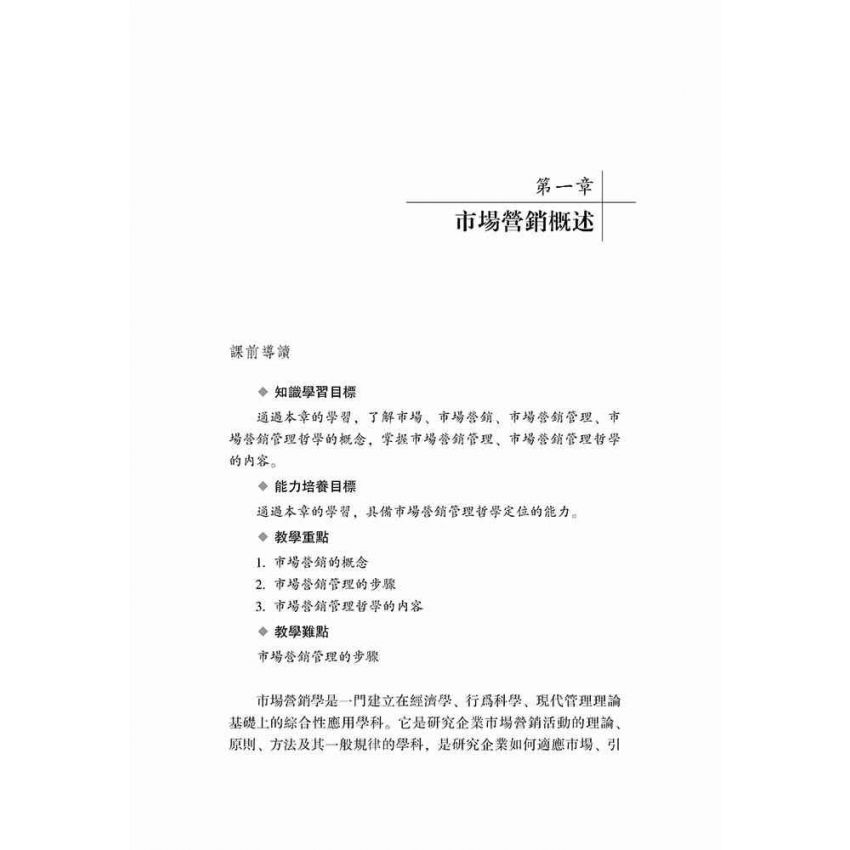 第一章
市場營銷概述

課前導讀

◆ 知識學習目標

通過本章的學習，了解市場、市場營銷、市場營銷管理、市場營銷管理哲學的概念，掌握市場營銷管理、市場營銷管理哲學的內容。

◆ 能力培養目標

通過本章的學習，具備市場營銷管理哲學定位的能力。

◆ 教學重點

1. 市場營銷的概念
2. 市場營銷管理的步驟
3. 市場營銷管理哲學的內容

◆ 教學難點

市場營銷管理的步驟

市場營銷學是一門建立在經濟學、行爲科學、現代管理理論基礎上的綜合性應用學科。它是研究企業市場營銷活動的理論、原則、方法及其一般規律的學科，是研究企業如何適應市場、引